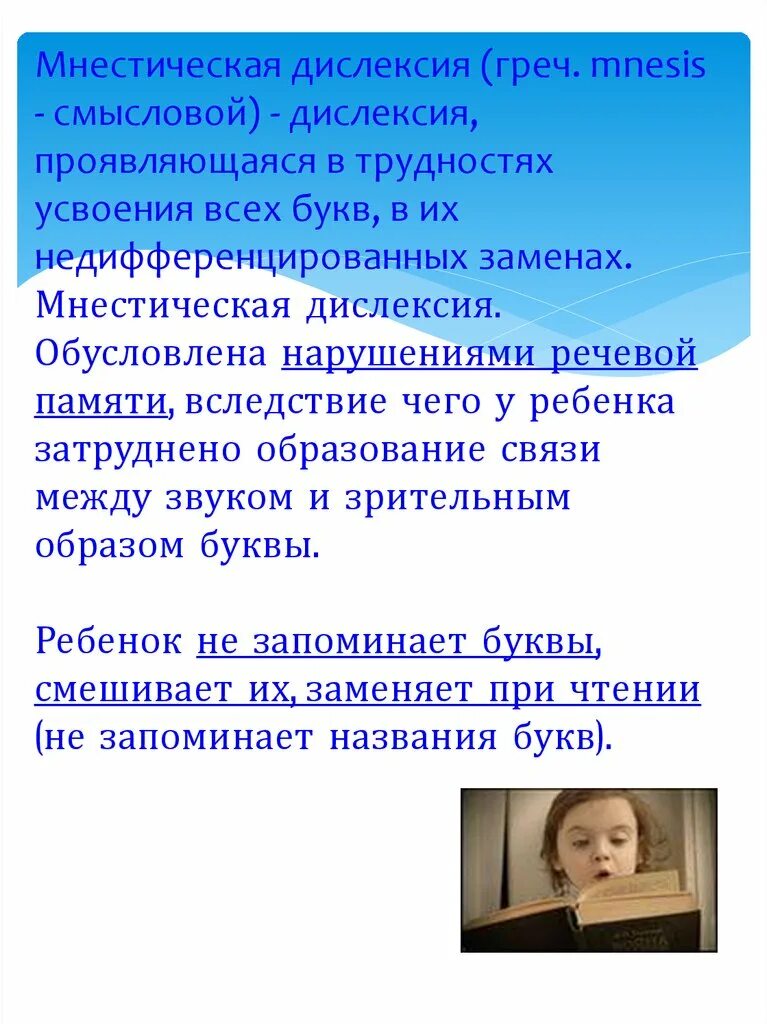 Мнестическая дислексия (греч. mnesis - смысловой) - дислексия, проявляющаяся в трудностях усвоения всех букв, в их недифференцированных заменах. Мнестическая дислексия. Обусловлена нарушениями речевой памяти, вследствие чего у ребенка затруднено образование связи между звуком и зрительным образом буквы.

Ребенок не запоминает буквы, смешивает их, заменяет при чтении (не запоминает названия букв).